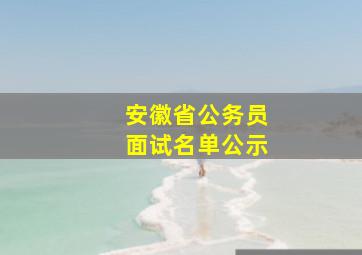 安徽省公务员
面试名单公示